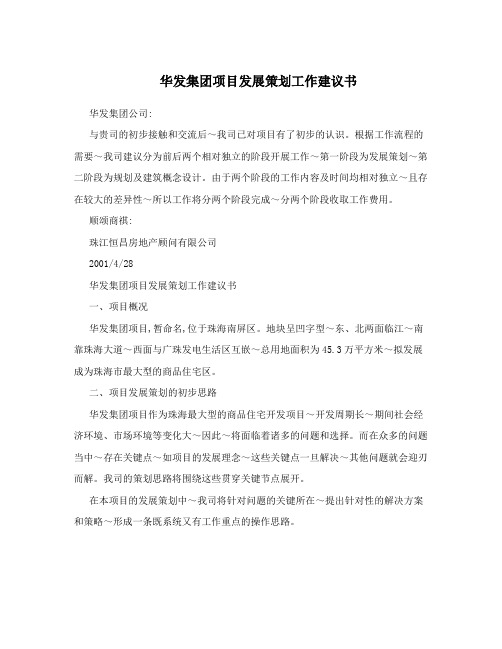 华发集团项目发展策划工作建议书

华发集团公司:

与贵司的初步接触和交流后～我司已对项目有了初步的认识。根据工作流程的需要～我司建议分为前后两个相对独立的阶段开展工作～第一阶段为发展策划～第二阶段为规划及建筑概念设计。由于两个阶段的工作内容及时间均相对独立～且存在较大的差异性～所以工作将分两个阶段完成～分两个阶段收取工作费用。

顺颂商祺:

珠江恒昌房地产顾问有限公司

2001/4/28

华发集团项目发展策划工作建议书

一、项目概况

华发集团项目,暂命名,位于珠海南屏区。地块呈凹字型～东、北两面临江～南靠珠海大道～西面与广珠发电生活区互嵌～总用地面积为45.3万平方米～拟发展成为珠海市最大型的商品住宅区。

二、项目发展策划的初步思路

华发集团项目作为珠海最大型的商品住宅开发项目～开发周期长～期间社会经济环境、市场环境等变化大～因此～将面临着诸多的问题和选择。而在众多的问题当中～存在关键点～如项目的发展理念～这些关键点一旦解决～其他问题就会迎刃而解。我司的策划思路将围绕这些贯穿关键节点展开。

在本项目的发展策划中～我司将针对问题的关键所在～提出针对性的解决方案和策略～形成一条既系统又有工作重点的操作思路。